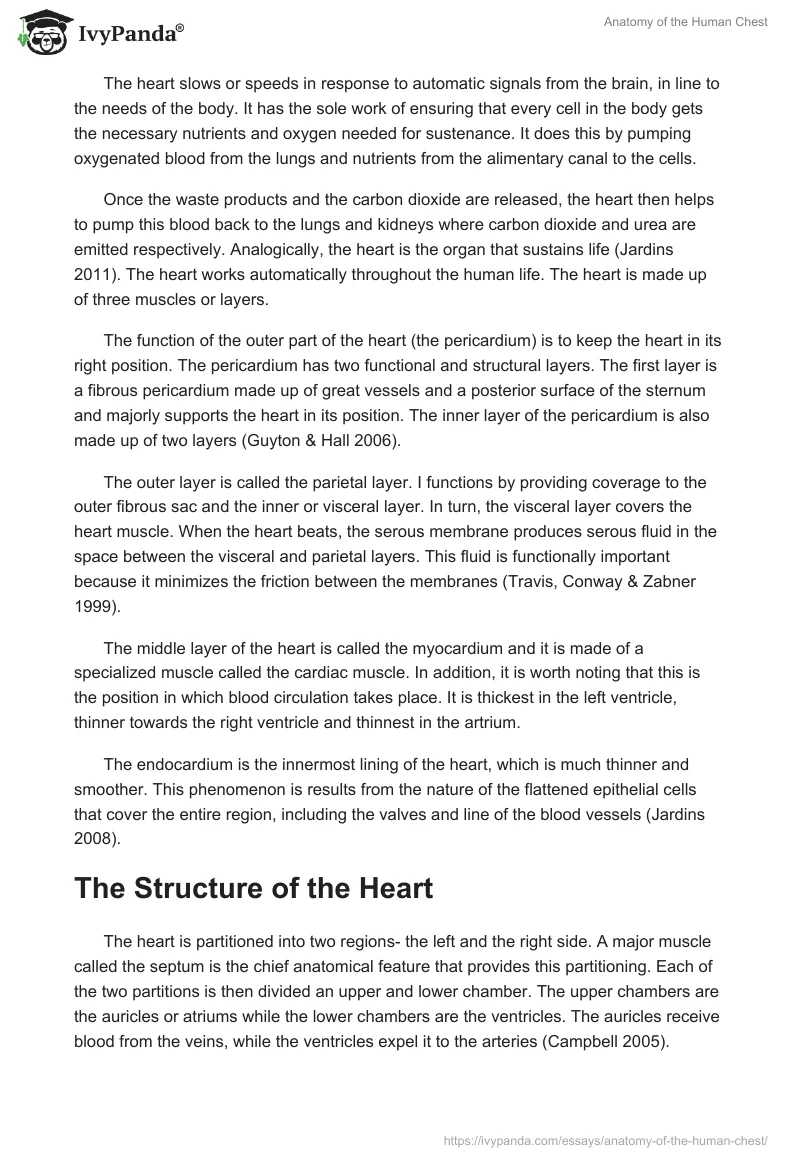 IvyPanda®

Anatomy of the Human Chest

The heart slows or speeds in response to automatic signals from the brain, in line to the needs of the body. It has the sole work of ensuring that every cell in the body gets the necessary nutrients and oxygen needed for sustenance. It does this by pumping oxygenated blood from the lungs and nutrients from the alimentary canal to the cells.

Once the waste products and the carbon dioxide are released, the heart then helps to pump this blood back to the lungs and kidneys where carbon dioxide and urea are emitted respectively. Analogically, the heart is the organ that sustains life (Jardins 2011). The heart works automatically throughout the human life. The heart is made up of three muscles or layers.

The function of the outer part of the heart (the pericardium) is to keep the heart in its right position. The pericardium has two functional and structural layers. The first layer is a fibrous pericardium made up of great vessels and a posterior surface of the sternum and majorly supports the heart in its position. The inner layer of the pericardium is also made up of two layers (Guyton & Hall 2006).

The outer layer is called the parietal layer. I functions by providing coverage to the outer fibrous sac and the inner or visceral layer. In turn, the visceral layer covers the heart muscle. When the heart beats, the serous membrane produces serous fluid in the space between the visceral and parietal layers. This fluid is functionally important because it minimizes the friction between the membranes (Travis, Conway & Zabner 1999).

The middle layer of the heart is called the myocardium and it is made of a specialized muscle called the cardiac muscle. In addition, it is worth noting that this is the position in which blood circulation takes place. It is thickest in the left ventricle, thinner towards the right ventricle and thinnest in the artrium.

The endocardium is the innermost lining of the heart, which is much thinner and smoother. This phenomenon is results from the nature of the flattened epithelial cells that cover the entire region, including the valves and line of the blood vessels (Jardins 2008).

The Structure of the Heart

The heart is partitioned into two regions- the left and the right side. A major muscle called the septum is the chief anatomical feature that provides this partitioning. Each of the two partitions is then divided an upper and lower chamber. The upper chambers are the auricles or atriums while the lower chambers are the ventricles. The auricles receive blood from the veins, while the ventricles expel it to the arteries (Campbell 2005).

https://ivypanda.com/essays/anatomy-of-the-human-chest/